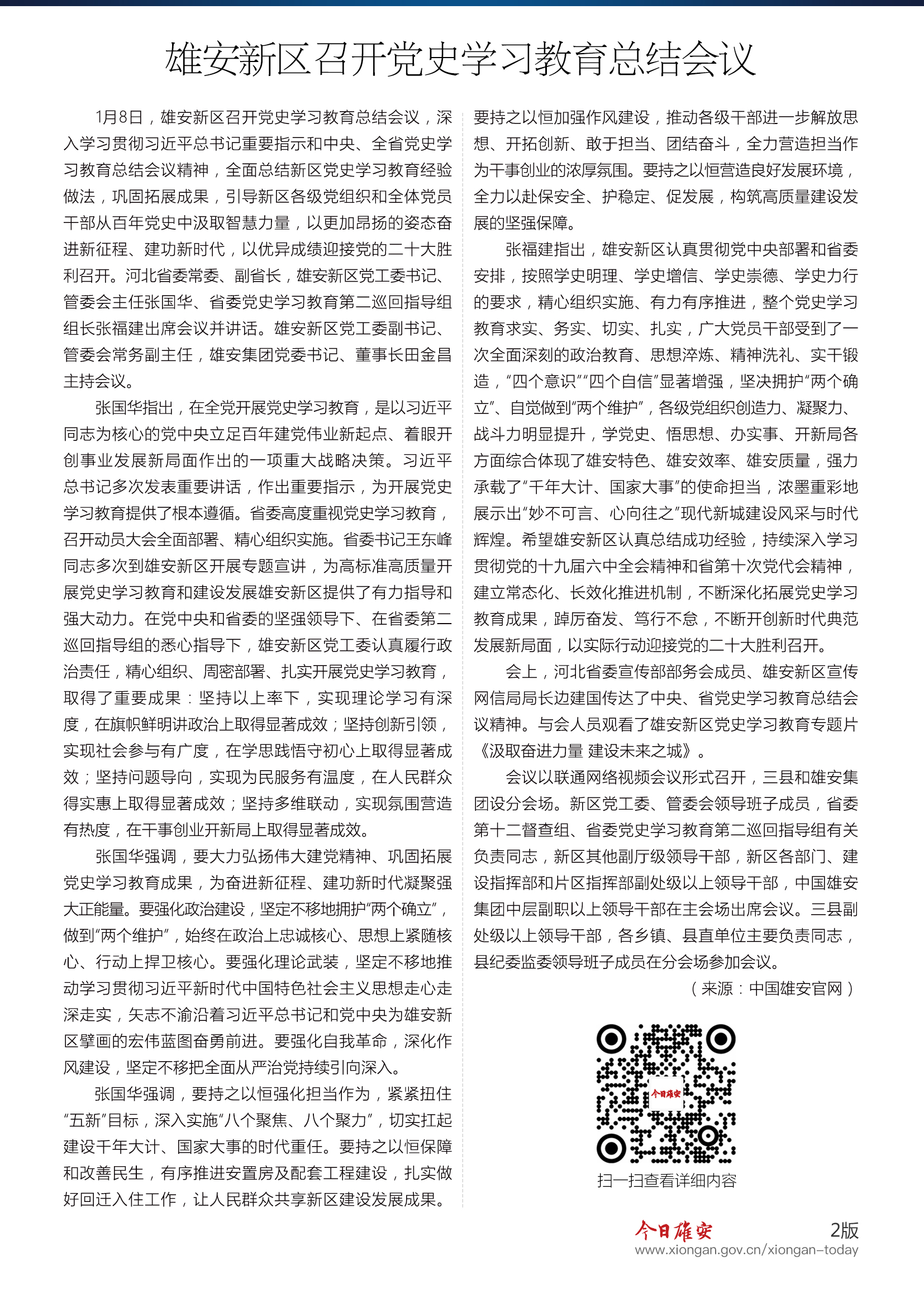 雄安新区召开党史学习教育总结会议

1月8日，雄安新区召开党史学习教育总结会议，深入学习贯彻习近平总书记重要指示和中央、全省党史学习教育总结会议精神，全面总结新区党史学习教育经验做法，巩固拓展成果，引导新区各级党组织和全体党员干部从百年党史中汲取智慧力量，以更加昂扬的姿态奋进新征程、建功新时代，以优异成绩迎接党的二十大胜利召开。河北省委常委、副省长，雄安新区党工委书记、管委会主任张国华、省委党史学习教育第二巡回指导组组长张福建出席会议并讲话。雄安新区党工委副书记、管委会常务副主任，雄安集团党委书记、董事长田金昌主持会议。

张国华指出，在全党开展党史学习教育，是以习近平同志为核心的党中央立足百年建党伟业新起点、着眼开创事业发展新局面作出的一项重大战略决策。习近平总书记多次发表重要讲话，作出重要指示，为开展党史学习教育提供了根本遵循。省委高度重视党史学习教育，召开动员大会全面部署、精心组织实施。省委书记王东峰同志多次到雄安新区开展专题宣讲，为高标准高质量开展党史学习教育和建设发展雄安新区提供了有力指导和强大动力。在党中央和省委的坚强领导下、在省委第二巡回指导组的悉心指导下，雄安新区党工委认真履行政治责任，精心组织、周密部署、扎实开展党史学习教育，取得了重要成果：坚持以上率下，实现理论学习有深度，在旗帜鲜明讲政治上取得显著成效；坚持创新引领，实现社会参与有广度，在学思践悟守初心上取得显著成效；坚持问题导向，实现为民服务有温度，在人民群众得实惠上取得显著成效；坚持多维联动，实现氛围营造有热度，在干事创业开新局上取得显著成效。

张国华强调，要大力弘扬伟大建党精神、巩固拓展党史学习教育成果，为奋进新征程、建功新时代凝聚强大正能量。要强化政治建设，坚定不移地拥护“两个确立”，做到“两个维护”，始终在政治上忠诚核心、思想上紧随核心、行动上捍卫核心。要强化理论武装，坚定不移地推动学习贯彻习近平新时代中国特色社会主义思想走心走深走实，矢志不渝沿着习近平总书记和党中央为雄安新区擘画的宏伟蓝图奋勇前进。要强化自我革命，深化作风建设，坚定不移把全面从严治党持续引向深入。

张国华强调，要持之以恒强化担当作为，紧紧扭住“五新”目标，深入实施“八个聚焦、八个聚力”，切实扛起建设千年大计、国家大事的时代重任。要持之以恒保障和改善民生，有序推进安置房及配套工程建设，扎实做好回迁入住工作，让人民群众共享新区建设发展成果。要持之以恒加强作风建设，推动各级干部进一步解放思想、开拓创新、敢于担当、团结奋斗，全力营造担当作为干事创业的浓厚氛围。要持之以恒营造良好发展环境，全力以赴保安全、护稳定、促发展，构筑高质量建设发展的坚强保障。

张福建指出，雄安新区认真贯彻党中央部署和省委安排，按照学史明理、学史增信、学史崇德、学史力行的要求，精心组织实施、有力有序推进，整个党史学习教育求实、务实、切实、扎实，广大党员干部受到了一次全面深刻的政治教育、思想淬炼、精神洗礼、实干锻造，“四个意识”“四个自信”显著增强，坚决拥护“两个确立”、自觉做到“两个维护”，各级党组织创造力、凝聚力、战斗力明显提升，学党史、悟思想、办实事、开新局各方面综合体现了雄安特色、雄安效率、雄安质量，强力承载了“千年大计、国家大事”的使命担当，浓墨重彩地展示出“妙不可言、心向往之”现代新城建设风采与时代辉煌。希望雄安新区认真总结成功经验，持续深入学习贯彻党的十九届六中全会精神和省第十次党代会精神，建立常态化、长效化推进机制，不断深化拓展党史学习教育成果，踔厉奋发、笃行不怠，不断开创新时代典范发展新局面，以实际行动迎接党的二十大胜利召开。

会上，河北省委宣传部部务会成员、雄安新区宣传网信局局长边建国传达了中央、省党史学习教育总结会议精神。与会人员观看了雄安新区党史学习教育专题片《汲取奋进力量 建设未来之城》。

会议以联通网络视频会议形式召开，三县和雄安集团设分会场。新区党工委、管委会领导班子成员，省委第十二督查组、省委党史学习教育第二巡回指导组有关负责同志，新区其他副厅级领导干部，新区各部门、建设指挥部和片区指挥部副处级以上领导干部，中国雄安集团中层副职以上领导干部在主会场出席会议。三县副处级以上领导干部，各乡镇、县直单位主要负责同志，县纪委监委领导班子成员在分会场参加会议。

（来源：中国雄安官网）

今日雄安

扫一扫查看详细内容

今日雄安 2版
www.xiongan.gov.cn/xiongan-today